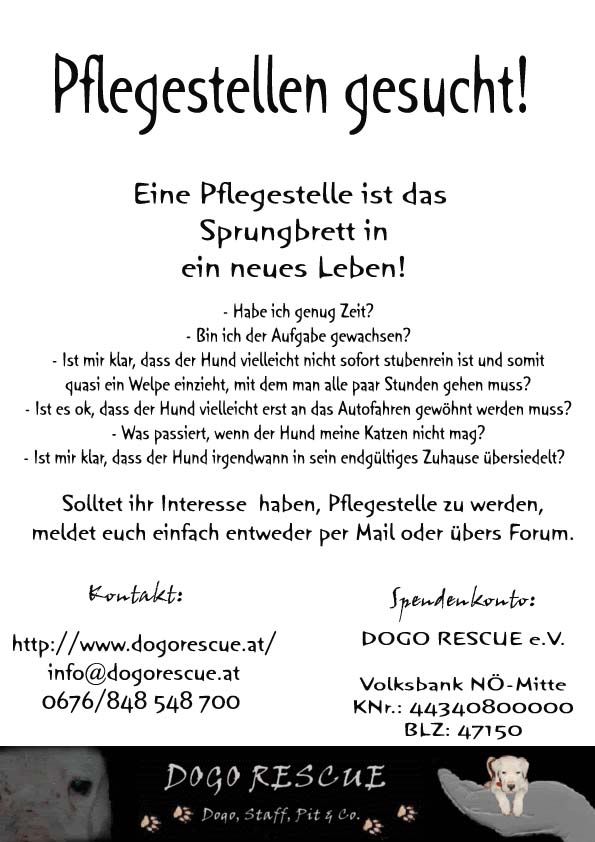 Pflegestellen gesucht!

Eine Pflegestelle ist das Sprungbrett in ein neues Leben!

- Habe ich genug Zeit?
- Bin ich der Aufgabe gewachsen?
- Ist mir klar, dass der Hund vielleicht nicht sofort stubenrein ist und somit quasi ein Welpe einzieht, mit dem man alle paar Stunden gehen muss?
- Ist es ok, dass der Hund vielleicht erst an das Autofahren gewöhnt werden muss?
- Was passiert, wenn der Hund meine Katzen nicht mag?
- Ist mir klar, dass der Hund irgendwann in sein endgültiges Zuhause übersiedelt?

Solltet ihr Interesse haben, Pflegestelle zu werden, meldet euch einfach entweder per Mail oder übers Forum.

Kontakt:

http://www.dogorescue.at/
info@dogorescue.at
0676/848 548 700

Spendenkonto:

DOGO RESCUE e.V.

Volksbank NÖ-Mitte
KNr.: 44340800000
BLZ: 47150

DOGO RESCUE
Dogo, Staff, Pit & Co.